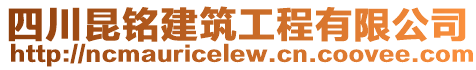 四川昆铭建筑工程有限公司
http://ncmauricelew.cn.coovee.com